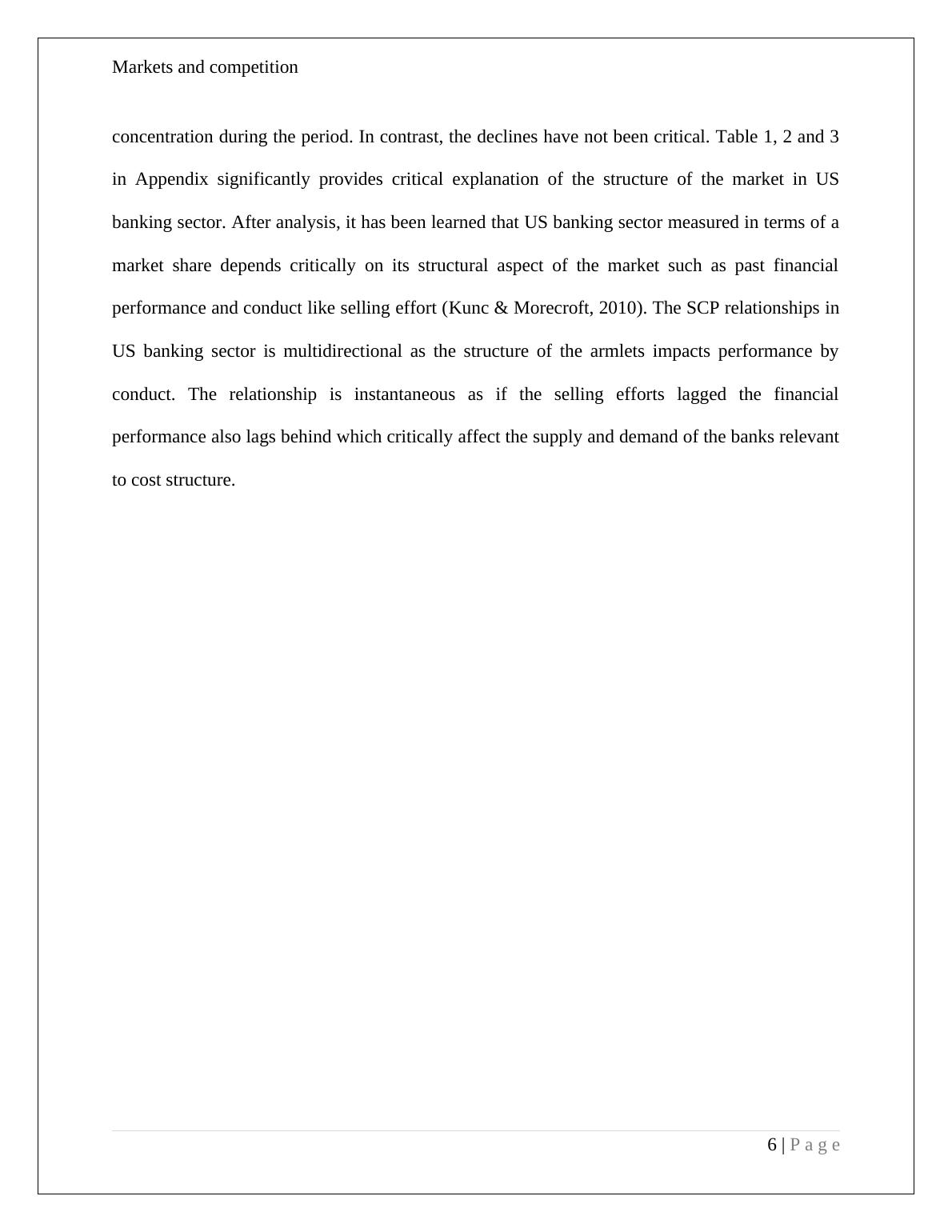 Markets and competition

concentration during the period. In contrast, the declines have not been critical. Table 1, 2 and 3 in Appendix significantly provides critical explanation of the structure of the market in US banking sector. After analysis, it has been learned that US banking sector measured in terms of a market share depends critically on its structural aspect of the market such as past financial performance and conduct like selling effort (Kunc & Morecroft, 2010). The SCP relationships in US banking sector is multidirectional as the structure of the armlets impacts performance by conduct. The relationship is instantaneous as if the selling efforts lagged the financial performance also lags behind which critically affect the supply and demand of the banks relevant to cost structure.

6 | P a g e